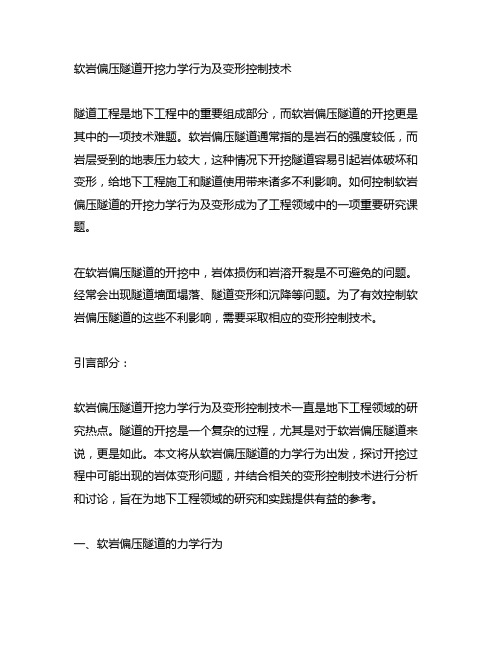 软岩偏压隧道开挖力学行为及变形控制技术

隧道工程是地下工程中的重要组成部分，而软岩偏压隧道的开挖更是其中的一项技术难题。软岩偏压隧道通常指的是岩石的强度较低，而岩层受到的地表压力较大，这种情况下开挖隧道容易引起岩体破坏和变形，给地下工程施工和隧道使用带来诸多不利影响。如何控制软岩偏压隧道的开挖力学行为及变形成为了工程领域中的一项重要研究课题。

在软岩偏压隧道的开挖中，岩体损伤和岩溶开裂是不可避免的问题。经常会出现隧道墙面塌落、隧道变形和沉降等问题。为了有效控制软岩偏压隧道的这些不利影响，需要采取相应的变形控制技术。

引言部分：

软岩偏压隧道开挖力学行为及变形控制技术一直是地下工程领域的研究热点。隧道的开挖是一个复杂的过程，尤其是对于软岩偏压隧道来说，更是如此。本文将从软岩偏压隧道的力学行为出发，探讨开挖过程中可能出现的岩体变形问题，并结合相关的变形控制技术进行分析和讨论，旨在为地下工程领域的研究和实践提供有益的参考。

一、软岩偏压隧道的力学行为